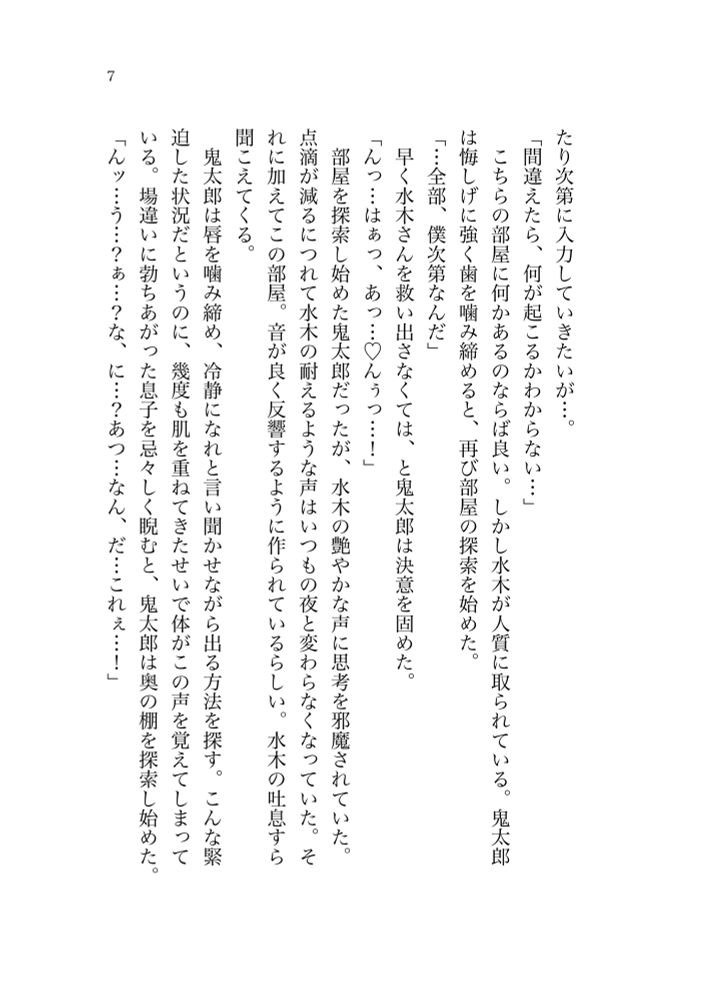 7

たり次第に入力していきたいが…。

「間違えたら、何が起こるかわからない…」

こちらの部屋に何かあるのならば良い。しかし水木が人質に取られている。鬼太郎は悔しげに強く歯を噛み締めると、再び部屋の探索を始めた。

「…全部、僕次第なんだ」

早く水木さんを救い出さなくては、と鬼太郎は決意を固めた。

「んっ…はぁっ、あっ…♡んぅっ…！」

部屋を探索し始めた鬼太郎だったが、水木の艶やかな声に思考を邪魔されていた。点滴が減るにつれて水木の耐えるような声はいつもの夜と変わらなくなっていた。それに加えてこの部屋。音が良く反響するように作られているらしい。水木の吐息すら聞こえてくる。

鬼太郎は唇を噛み締め、冷静になれと言い聞かせながら出る方法を探す。こんな緊迫した状況だというのに、幾度も肌を重ねてきたせいで体がこの声を覚えてしまっている。場違いに勃ちあがった息子を忌々しく睨むと、鬼太郎は奥の棚を探索し始めた。

「んッ…う…？ぁ…？な、に…？あつ…なん、だ…これぇ…！」